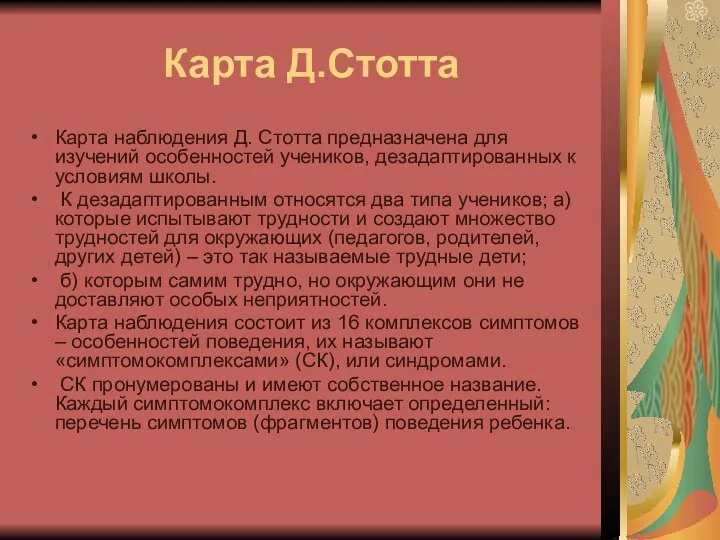 Карта Д.Стотта

• Карта наблюдения Д. Стотта предназначена для изучений особенностей учеников, дезадаптированных к условиям школы.

• К дезадаптированным относятся два типа учеников; а) которые испытывают трудности и создают множество трудностей для окружающих (педагогов, родителей, других детей) – это так называемые трудные дети;

• б) которым самим трудно, но окружающим они не доставляют особых неприятностей.

• Карта наблюдения состоит из 16 комплексов симптомов – особенностей поведения, их называют «симптомокомплексами» (СК), или синдромами.

• СК пронумерованы и имеют собственное название. Каждый симптомокомплекс включает определенный: перечень симптомов (фрагментов) поведения ребенка.